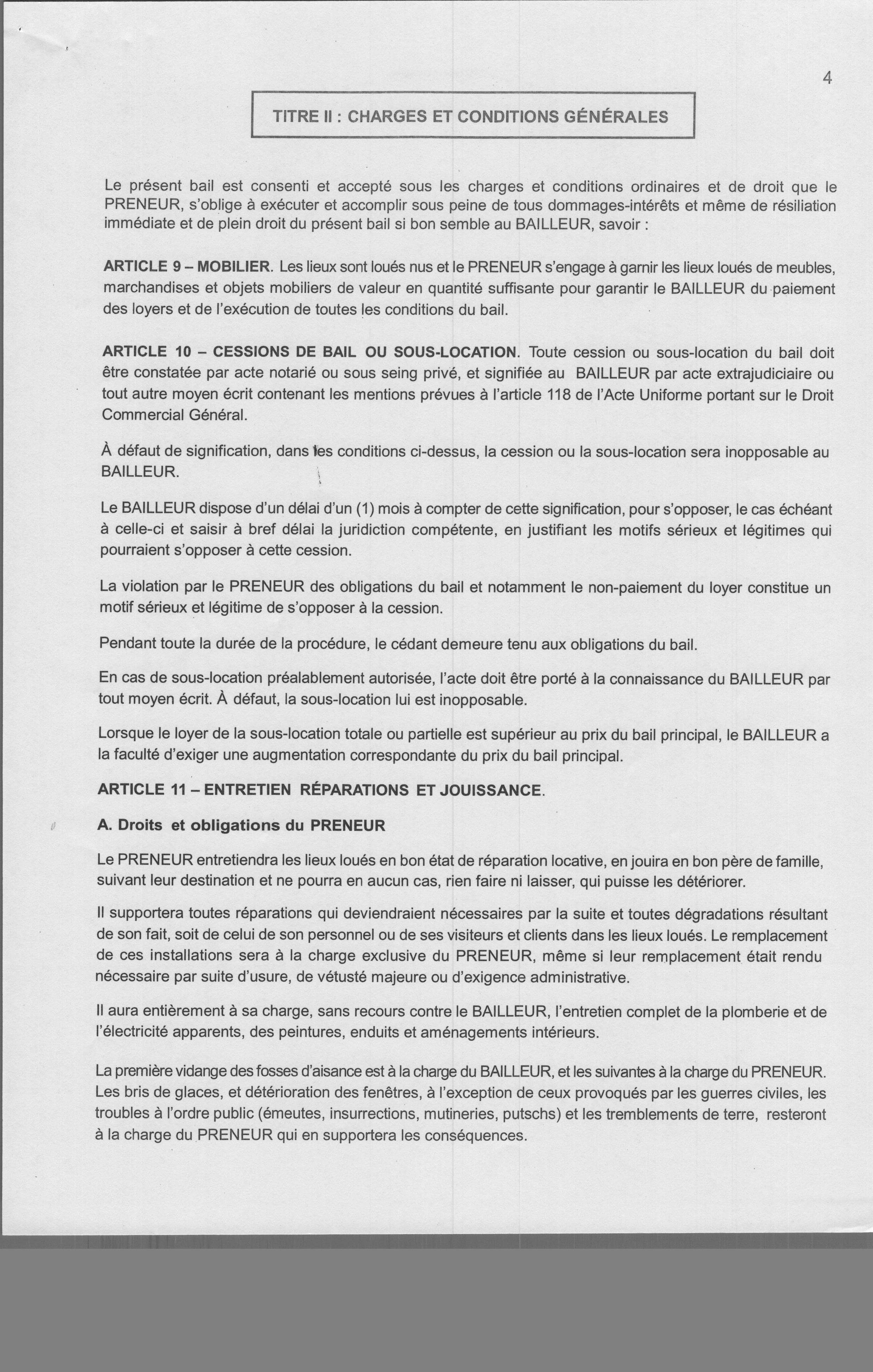 4

TITRE II : CHARGES ET CONDITIONS GÉNÉRALES

Le présent bail est consenti et accepté sous les charges et conditions ordinaires et de droit que le PRENEUR, s'oblige à exécuter et accomplir sous peine de tous dommages-intérêts et même de résiliation immédiate et de plein droit du présent bail si bon semble au BAILLEUR, savoir :

ARTICLE 9 – MOBILIER. Les lieux sont loués nus et le PRENEUR s'engage à garnir les lieux loués de meubles, marchandises et objets mobiliers de valeur en quantité suffisante pour garantir le BAILLEUR du paiement des loyers et de l'exécution de toutes les conditions du bail.

ARTICLE 10 – CESSIONS DE BAIL OU SOUS-LOCATION. Toute cession ou sous-location du bail doit être constatée par acte notarié ou sous seing privé, et signifiée au BAILLEUR par acte extrajudiciaire ou tout autre moyen écrit contenant les mentions prévues à l'article 118 de l'Acte Uniforme portant sur le Droit Commercial Général.

À défaut de signification, dans les conditions ci-dessus, la cession ou la sous-location sera inopposable au BAILLEUR.

Le BAILLEUR dispose d'un délai d'un (1) mois à compter de cette signification, pour s'opposer, le cas échéant à celle-ci et saisir à bref délai la juridiction compétente, en justifiant les motifs sérieux et légitimes qui pourraient s'opposer à cette cession.

La violation par le PRENEUR des obligations du bail et notamment le non-paiement du loyer constitue un motif sérieux et légitime de s'opposer à la cession.

Pendant toute la durée de la procédure, le cédant demeure tenu aux obligations du bail.

En cas de sous-location préalablement autorisée, l'acte doit être porté à la connaissance du BAILLEUR par tout moyen écrit. À défaut, la sous-location lui est inopposable.

Lorsque le loyer de la sous-location totale ou partielle est supérieur au prix du bail principal, le BAILLEUR a la faculté d'exiger une augmentation correspondante du prix du bail principal.

ARTICLE 11 – ENTRETIEN RÉPARATIONS ET JOUISSANCE.

A. Droits et obligations du PRENEUR

Le PRENEUR entretiendra les lieux loués en bon état de réparation locative, en jouira en bon père de famille, suivant leur destination et ne pourra en aucun cas, rien faire ni laisser, qui puisse les détériorer.

Il supportera toutes réparations qui deviendraient nécessaires par la suite et toutes dégradations résultant de son fait, soit de celui de son personnel ou de ses visiteurs et clients dans les lieux loués. Le remplacement de ces installations sera à la charge exclusive du PRENEUR, même si leur remplacement était rendu nécessaire par suite d'usure, de vétusté majeure ou d'exigence administrative.

Il aura entièrement à sa charge, sans recours contre le BAILLEUR, l'entretien complet de la plomberie et de l'électricité apparents, des peintures, enduits et aménagements intérieurs.

La première vidange des fosses d'aisance est à la charge du BAILLEUR, et les suivantes à la charge du PRENEUR. Les bris de glaces, et détérioration des fenêtres, à l'exception de ceux provoqués par les guerres civiles, les troubles à l'ordre public (émeutes, insurrections, mutineries, putschs) et les tremblements de terre, resteront à la charge du PRENEUR qui en supportera les conséquences.